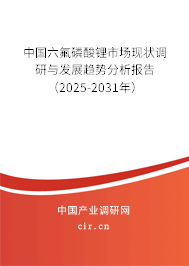 中国六氟磷酸锂市场现状调研与发展趋势分析报告（2025-2031年）

中国产业调研网

cir.cn